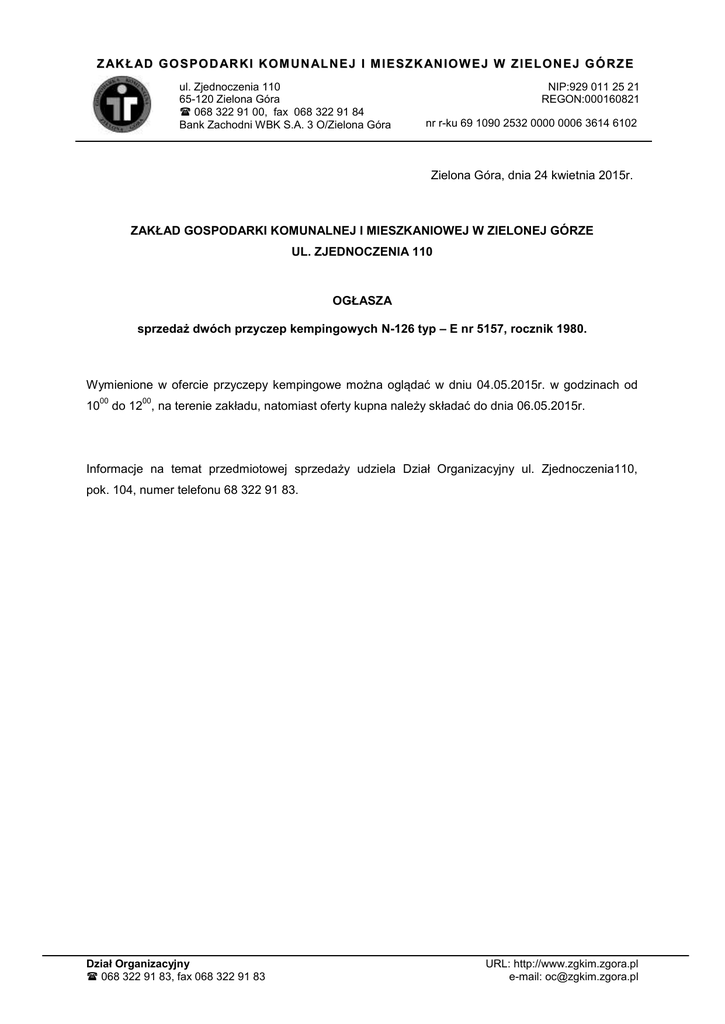 ZAKŁAD GOSPODARKI KOMUNALNEJ I MIESZKANIOWEJ W ZIELONEJ GÓRZE

ul. Zjednoczenia 110
65-120 Zielona Góra
☎ 068 322 91 00, fax 068 322 91 84
Bank Zachodni WBK S.A. 3 O/Zielona Góra

NIP:929 011 25 21
REGON:000160821
nr r-ku 69 1090 2532 0000 0006 3614 6102

Zielona Góra, dnia 24 kwietnia 2015r.

ZAKŁAD GOSPODARKI KOMUNALNEJ I MIESZKANIOWEJ W ZIELONEJ GÓRZE
UL. ZJEDNOCZENIA 110

OGŁASZA

sprzedaż dwóch przyczep kempingowych N-126 typ – E nr 5157, rocznik 1980.

Wymienione w ofercie przyczepy kempingowe można oglądać w dniu 04.05.2015r. w godzinach od $10^{00}$ do $12^{00}$, na terenie zakładu, natomiast oferty kupna należy składać do dnia 06.05.2015r.

Informacje na temat przedmiotowej sprzedaży udziela Dział Organizacyjny ul. Zjednoczenia110, pok. 104, numer telefonu 68 322 91 83.

Dział Organizacyjny
☎ 068 322 91 83, fax 068 322 91 83

URL: http://www.zgkim.zgora.pl
e-mail: oc@zgkim.zgora.pl